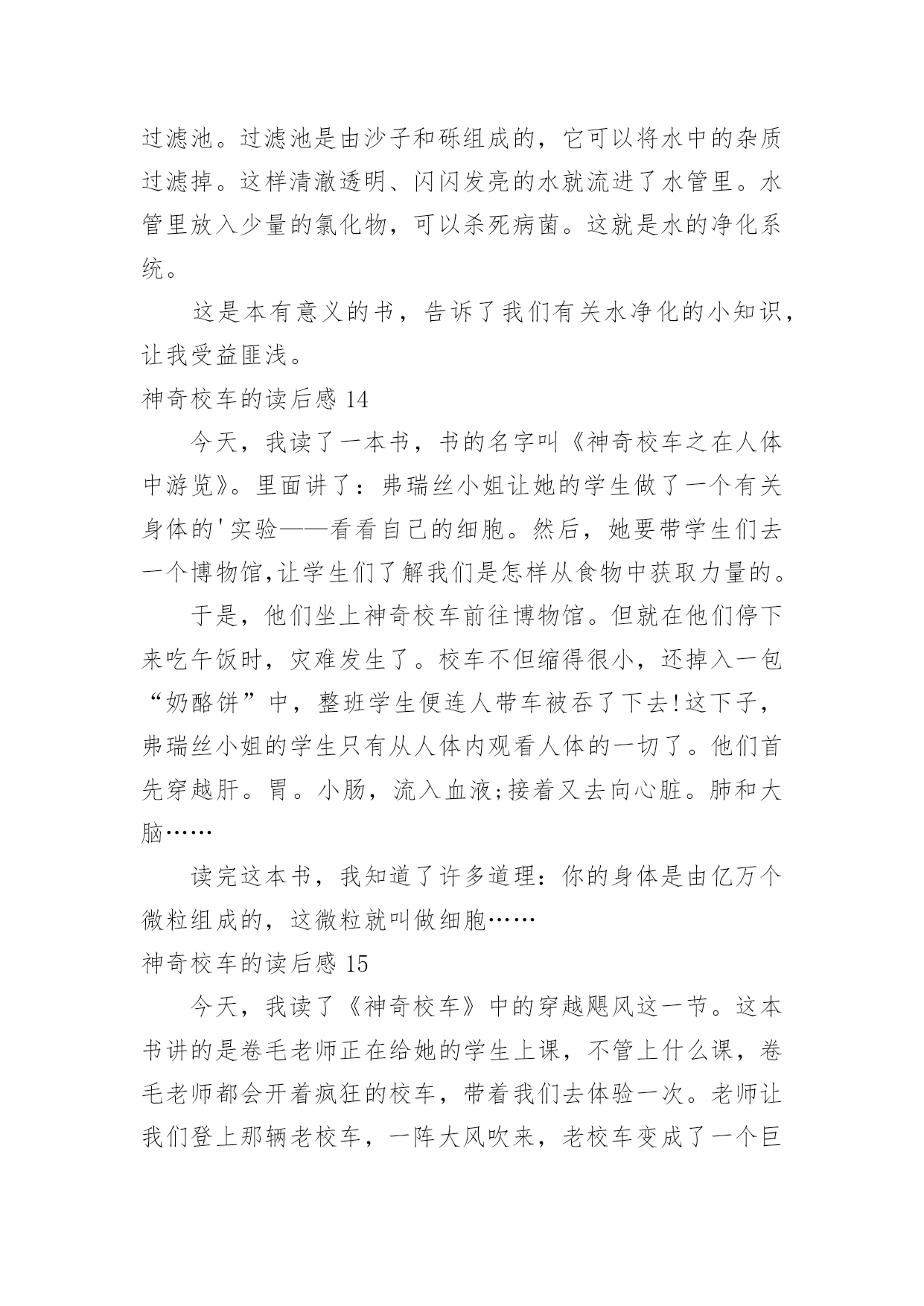 过滤池。过滤池是由沙子和砾组成的，它可以将水中的杂质过滤掉。这样清澈透明、闪闪发亮的水就流进了水管里。水管里放入少量的氯化物，可以杀死病菌。这就是水的净化系统。

这是本有意义的书，告诉了我们有关水净化的小知识，让我受益匪浅。

神奇校车的读后感 14

今天，我读了一本书，书的名字叫《神奇校车之在人体中游览》。里面讲了：弗瑞丝小姐让她的学生做了一个有关身体的'实验——看看自己的细胞。然后，她要带学生们去一个博物馆,让学生们了解我们是怎样从食物中获取力量的。

于是，他们坐上神奇校车前往博物馆。但就在他们停下来吃午饭时，灾难发生了。校车不但缩得很小，还掉入一包“奶酪饼”中，整班学生便连人带车被吞了下去!这下子，弗瑞丝小姐的学生只有从人体内观看人体的一切了。他们首先穿越肝。胃。小肠，流入血液;接着又去向心脏。肺和大脑……

读完这本书，我知道了许多道理：你的身体是由亿万个微粒组成的，这微粒就叫做细胞……

神奇校车的读后感 15

今天，我读了《神奇校车》中的穿越飓风这一节。这本书讲的是卷毛老师正在给她的学生上课，不管上什么课，卷毛老师都会开着疯狂的校车，带着我们去体验一次。老师让我们登上那辆老校车，一阵大风吹来，老校车变成了一个巨